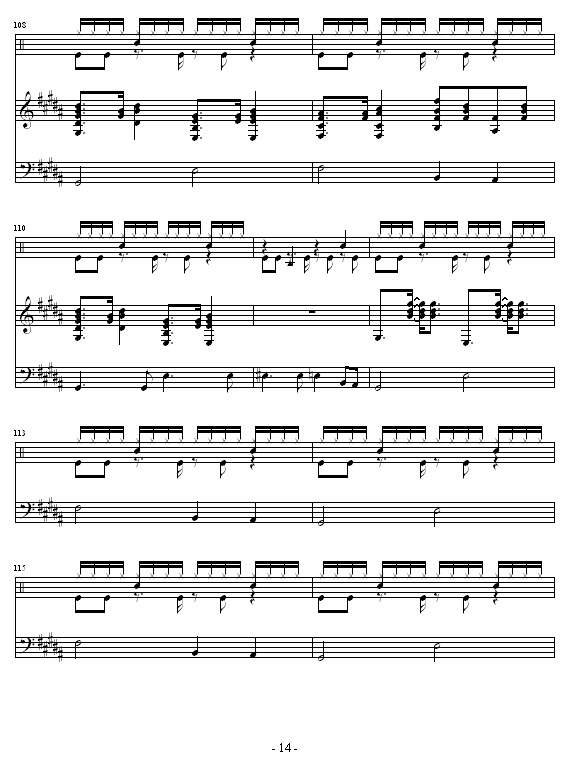 108

110

113

115

- 14 -